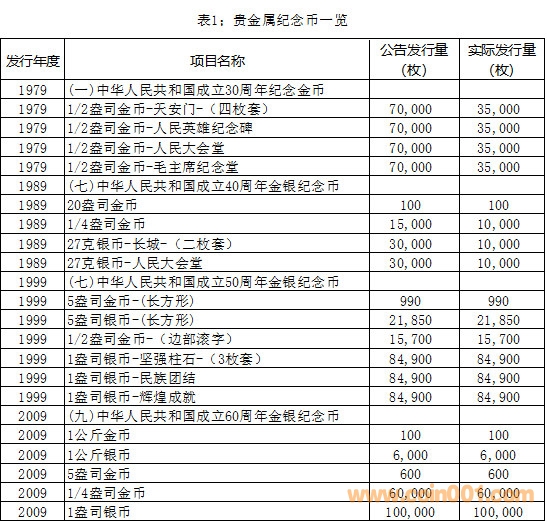 表1：贵金属纪念币一览

| 发行年度 | 项目名称 | 公告发行量（枚） | 实际发行量（枚） |
|---|---|---|---|
| 1979 | (一)中华人民共和国成立30周年纪念金币 | | |
| 1979 | 1/2盎司金币-天安门-（四枚套） | 70,000 | 35,000 |
| 1979 | 1/2盎司金币-人民英雄纪念碑 | 70,000 | 35,000 |
| 1979 | 1/2盎司金币-人民大会堂 | 70,000 | 35,000 |
| 1979 | 1/2盎司金币-毛主席纪念堂 | 70,000 | 35,000 |
| 1989 | (七)中华人民共和国成立40周年金银纪念币 | | |
| 1989 | 20盎司金币 | 100 | 100 |
| 1989 | 1/4盎司金币 | 15,000 | 10,000 |
| 1989 | 27克银币-长城-（二枚套） | 30,000 | 10,000 |
| 1989 | 27克银币-人民大会堂 | 30,000 | 10,000 |
| 1999 | (七)中华人民共和国成立50周年金银纪念币 | | |
| 1999 | 5盎司金币-(长方形) | 990 | 990 |
| 1999 | 5盎司银币-(长方形) | 21,850 | 21,850 |
| 1999 | 1/2盎司金币-（边部滚字） | 15,700 | 15,700 |
| 1999 | 1盎司银币-坚强柱石-（3枚套） | 84,900 | 84,900 |
| 1999 | 1盎司银币-民族团结 | 84,900 | 84,900 |
| 1999 | 1盎司银币-辉煌成就 | 84,900 | 84,900 |
| 2009 | (九)中华人民共和国成立60周年金银纪念币 | | |
| 2009 | 1公斤金币 | 100 | 100 |
| 2009 | 1公斤银币 | 6,000 | 6,000 |
| 2009 | 5盎司金币 | 600 | 600 |
| 2009 | 1/4盎司金币 | 60,000 | 60,000 |
| 2009 | 1盎司银币 | 100,000 | 100,000 |

www.coin001.com